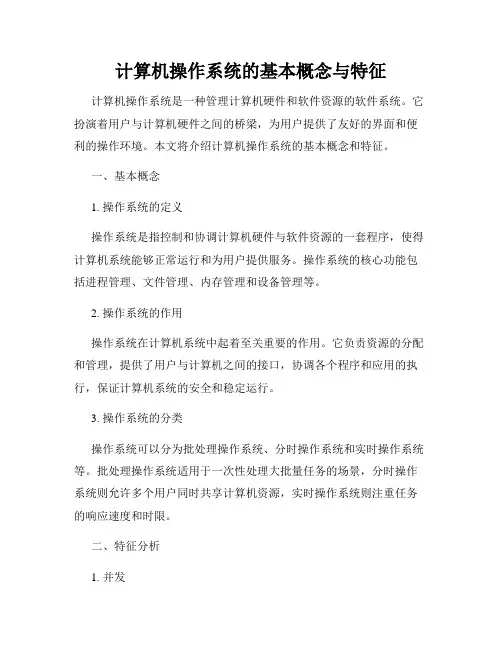 计算机操作系统的基本概念与特征

计算机操作系统是一种管理计算机硬件和软件资源的软件系统。它扮演着用户与计算机硬件之间的桥梁，为用户提供了友好的界面和便利的操作环境。本文将介绍计算机操作系统的基本概念和特征。

一、基本概念

1. 操作系统的定义

操作系统是指控制和协调计算机硬件与软件资源的一套程序，使得计算机系统能够正常运行和为用户提供服务。操作系统的核心功能包括进程管理、文件管理、内存管理和设备管理等。

2. 操作系统的作用

操作系统在计算机系统中起着至关重要的作用。它负责资源的分配和管理，提供了用户与计算机之间的接口，协调各个程序和应用的执行，保证计算机系统的安全和稳定运行。

3. 操作系统的分类

操作系统可以分为批处理操作系统、分时操作系统和实时操作系统等。批处理操作系统适用于一次性处理大批量任务的场景，分时操作系统则允许多个用户同时共享计算机资源，实时操作系统则注重任务的响应速度和时限。

二、特征分析

1. 并发